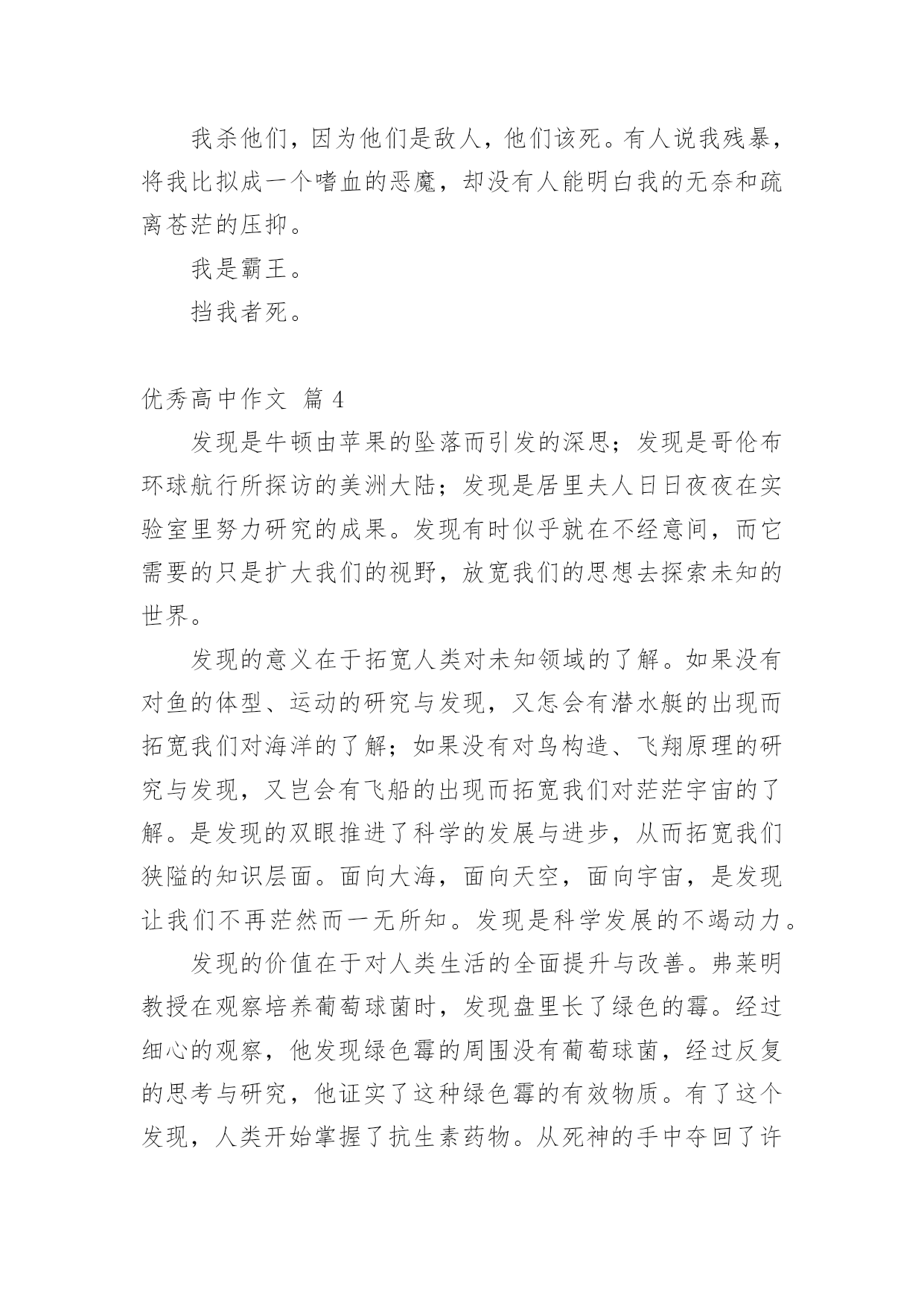 我杀他们，因为他们是敌人，他们该死。有人说我残暴，将我比拟成一个嗜血的恶魔，却没有人能明白我的无奈和疏离苍茫的压抑。

我是霸王。

挡我者死。

优秀高中作文 篇 4

发现是牛顿由苹果的坠落而引发的深思；发现是哥伦布环球航行所探访的美洲大陆；发现是居里夫人日日夜夜在实验室里努力研究的成果。发现有时似乎就在不经意间，而它需要的只是扩大我们的视野，放宽我们的思想去探索未知的世界。

发现的意义在于拓宽人类对未知领域的了解。如果没有对鱼的体型、运动的研究与发现，又怎会有潜水艇的出现而拓宽我们对海洋的了解；如果没有对鸟构造、飞翔原理的研究与发现，又岂会有飞船的出现而拓宽我们对茫茫宇宙的了解。是发现的双眼推进了科学的发展与进步，从而拓宽我们狭隘的知识层面。面向大海，面向天空，面向宇宙，是发现让我们不再茫然而一无所知。发现是科学发展的不竭动力。

发现的价值在于对人类生活的全面提升与改善。弗莱明教授在观察培养葡萄球菌时，发现盘里长了绿色的霉。经过细心的观察，他发现绿色霉的周围没有葡萄球菌，经过反复的思考与研究，他证实了这种绿色霉的有效物质。有了这个发现，人类开始掌握了抗生素药物。从死神的手中夺回了许